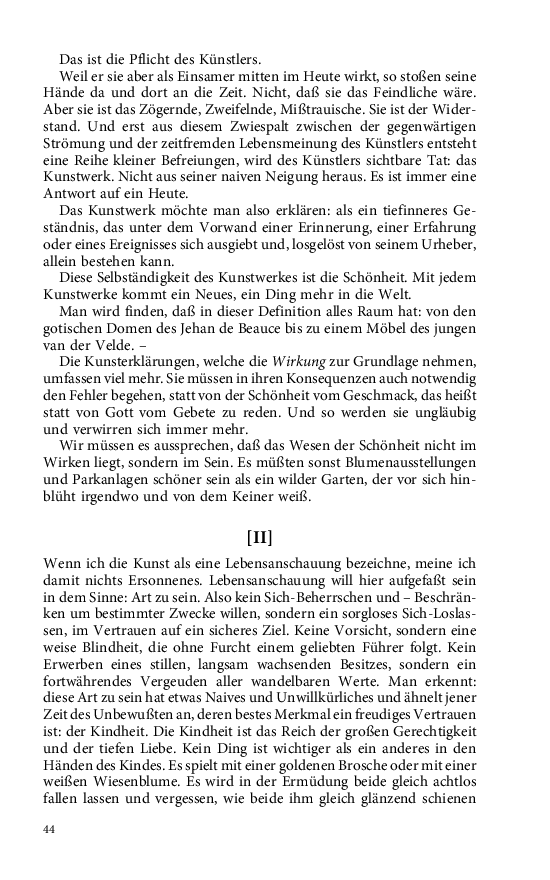 Das ist die Pflicht des Künstlers.

Weil er sie aber als Einsamer mitten im Heute wirkt, so stoßen seine Hände da und dort an die Zeit. Nicht, daß sie das Feindliche wäre. Aber sie ist das Zögernde, Zweifelnde, Mißtrauische. Sie ist der Widerstand. Und erst aus diesem Zwiespalt zwischen der gegenwärtigen Strömung und der zeitfremden Lebensmeinung des Künstlers entsteht eine Reihe kleiner Befreiungen, wird des Künstlers sichtbare Tat: das Kunstwerk. Nicht aus seiner naiven Neigung heraus. Es ist immer eine Antwort auf ein Heute.

Das Kunstwerk möchte man also erklären: als ein tiefinneres Geständnis, das unter dem Vorwand einer Erinnerung, einer Erfahrung oder eines Ereignisses sich ausgiebt und, losgelöst von seinem Urheber, allein bestehen kann.

Diese Selbständigkeit des Kunstwerkes ist die Schönheit. Mit jedem Kunstwerke kommt ein Neues, ein Ding mehr in die Welt.

Man wird finden, daß in dieser Definition alles Raum hat: von den gotischen Domen des Jehan de Beauce bis zu einem Möbel des jungen van der Velde. –

Die Kunsterklärungen, welche die Wirkung zur Grundlage nehmen, umfassen viel mehr. Sie müssen in ihren Konsequenzen auch notwendig den Fehler begehen, statt von der Schönheit vom Geschmack, das heißt statt von Gott vom Gebete zu reden. Und so werden sie ungläubig und verwirren sich immer mehr.

Wir müssen es aussprechen, daß das Wesen der Schönheit nicht im Wirken liegt, sondern im Sein. Es müßten sonst Blumenausstellungen und Parkanlagen schöner sein als ein wilder Garten, der vor sich hinblüht irgendwo und von dem Keiner weiß.

[II]

Wenn ich die Kunst als eine Lebensanschauung bezeichne, meine ich damit nichts Ersonnenes. Lebensanschauung will hier aufgefaßt sein in dem Sinne: Art zu sein. Also kein Sich-Beherrschen und – Beschränken um bestimmter Zwecke willen, sondern ein sorgloses Sich-Loslassen, im Vertrauen auf ein sicheres Ziel. Keine Vorsicht, sondern eine weise Blindheit, die ohne Furcht einem geliebten Führer folgt. Kein Erwerben eines stillen, langsam wachsenden Besitzes, sondern ein fortwährendes Vergeuden aller wandelbaren Werte. Man erkennt: diese Art zu sein hat etwas Naives und Unwillkürliches und ähnelt jener Zeit des Unbewußten an, deren bestes Merkmal ein freudiges Vertrauen ist: der Kindheit. Die Kindheit ist das Reich der großen Gerechtigkeit und der tiefen Liebe. Kein Ding ist wichtiger als ein anderes in den Händen des Kindes. Es spielt mit einer goldenen Brosche oder mit einer weißen Wiesenblume. Es wird in der Ermüdung beide gleich achtlos fallen lassen und vergessen, wie beide ihm gleich glänzend schienen

44